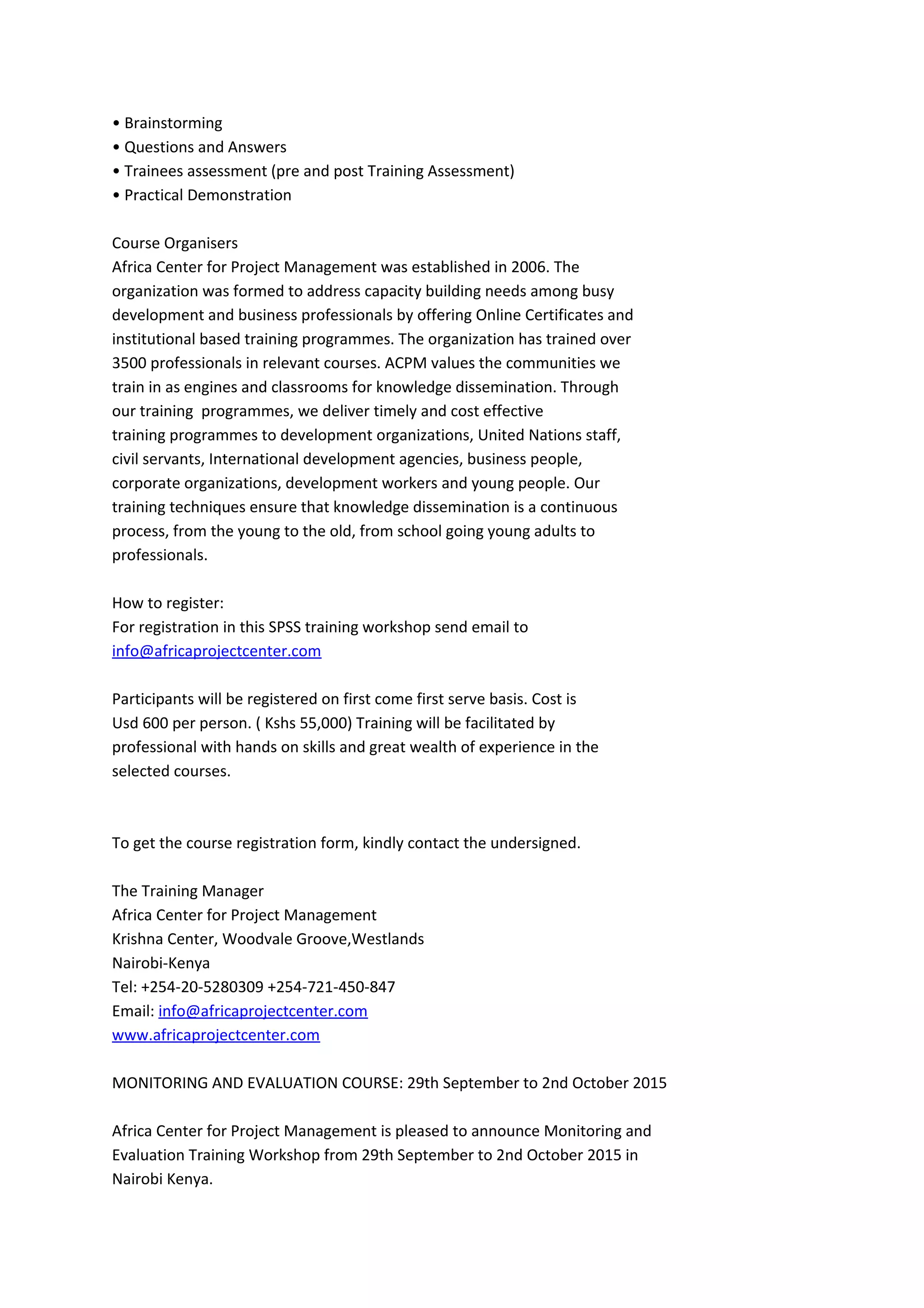 • Brainstorming
• Questions and Answers
• Trainees assessment (pre and post Training Assessment)
• Practical Demonstration

Course Organisers
Africa Center for Project Management was established in 2006. The organization was formed to address capacity building needs among busy development and business professionals by offering Online Certificates and institutional based training programmes. The organization has trained over 3500 professionals in relevant courses. ACPM values the communities we train in as engines and classrooms for knowledge dissemination. Through our training programmes, we deliver timely and cost effective training programmes to development organizations, United Nations staff, civil servants, International development agencies, business people, corporate organizations, development workers and young people. Our training techniques ensure that knowledge dissemination is a continuous process, from the young to the old, from school going young adults to professionals.

How to register:
For registration in this SPSS training workshop send email to info@africaprojectcenter.com

Participants will be registered on first come first serve basis. Cost is Usd 600 per person. ( Kshs 55,000) Training will be facilitated by professional with hands on skills and great wealth of experience in the selected courses.

To get the course registration form, kindly contact the undersigned.

The Training Manager
Africa Center for Project Management
Krishna Center, Woodvale Groove,Westlands
Nairobi-Kenya
Tel: +254-20-5280309 +254-721-450-847
Email: info@africaprojectcenter.com
www.africaprojectcenter.com

MONITORING AND EVALUATION COURSE: 29th September to 2nd October 2015

Africa Center for Project Management is pleased to announce Monitoring and Evaluation Training Workshop from 29th September to 2nd October 2015 in Nairobi Kenya.